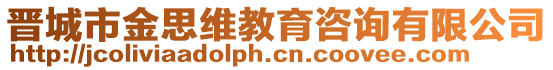 晋城市金思维教育咨询有限公司
http://jcoliviaadolph.cn.coovee.com